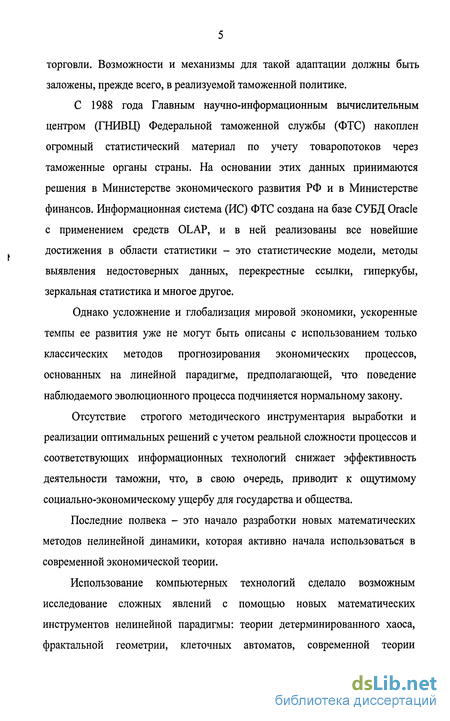 5

торговли. Возможности и механизмы для такой адаптации должны быть заложены, прежде всего, в реализуемой таможенной политике.

С 1988 года Главным научно-информационным вычислительным центром (ГНИВЦ) Федеральной таможенной службы (ФТС) накоплен огромный статистический материал по учету товаропотоков через таможенные органы страны. На основании этих данных принимаются решения в Министерстве экономического развития РФ и в Министерстве финансов. Информационная система (ИС) ФТС создана на базе СУБД Oracle с применением средств OLAP, и в ней реализованы все новейшие достижения в области статистики – это статистические модели, методы выявления недостоверных данных, перекрестные ссылки, гиперкубы, зеркальная статистика и многое другое.

Однако усложнение и глобализация мировой экономики, ускоренные темпы ее развития уже не могут быть описаны с использованием только классических методов прогнозирования экономических процессов, основанных на линейной парадигме, предполагающей, что поведение наблюдаемого эволюционного процесса подчиняется нормальному закону.

Отсутствие строгого методического инструментария выработки и реализации оптимальных решений с учетом реальной сложности процессов и соответствующих информационных технологий снижает эффективность деятельности таможни, что, в свою очередь, приводит к ощутимому социально-экономическому ущербу для государства и общества.

Последние полвека – это начало разработки новых математических методов нелинейной динамики, которая активно начала использоваться в современной экономической теории.

Использование компьютерных технологий сделало возможным исследование сложных явлений с помощью новых математических инструментов нелинейной парадигмы: теории детерминированного хаоса, фрактальной геометрии, клеточных автоматов, современной теории

dsLib.net
библиотека диссертаций